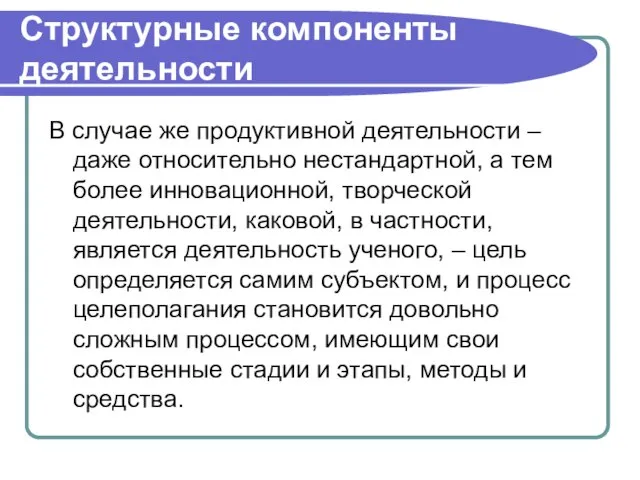 Структурные компоненты деятельности

В случае же продуктивной деятельности – даже относительно нестандартной, а тем более инновационной, творческой деятельности, каковой, в частности, является деятельность ученого, – цель определяется самим субъектом, и процесс целеполагания становится довольно сложным процессом, имеющим свои собственные стадии и этапы, методы и средства.